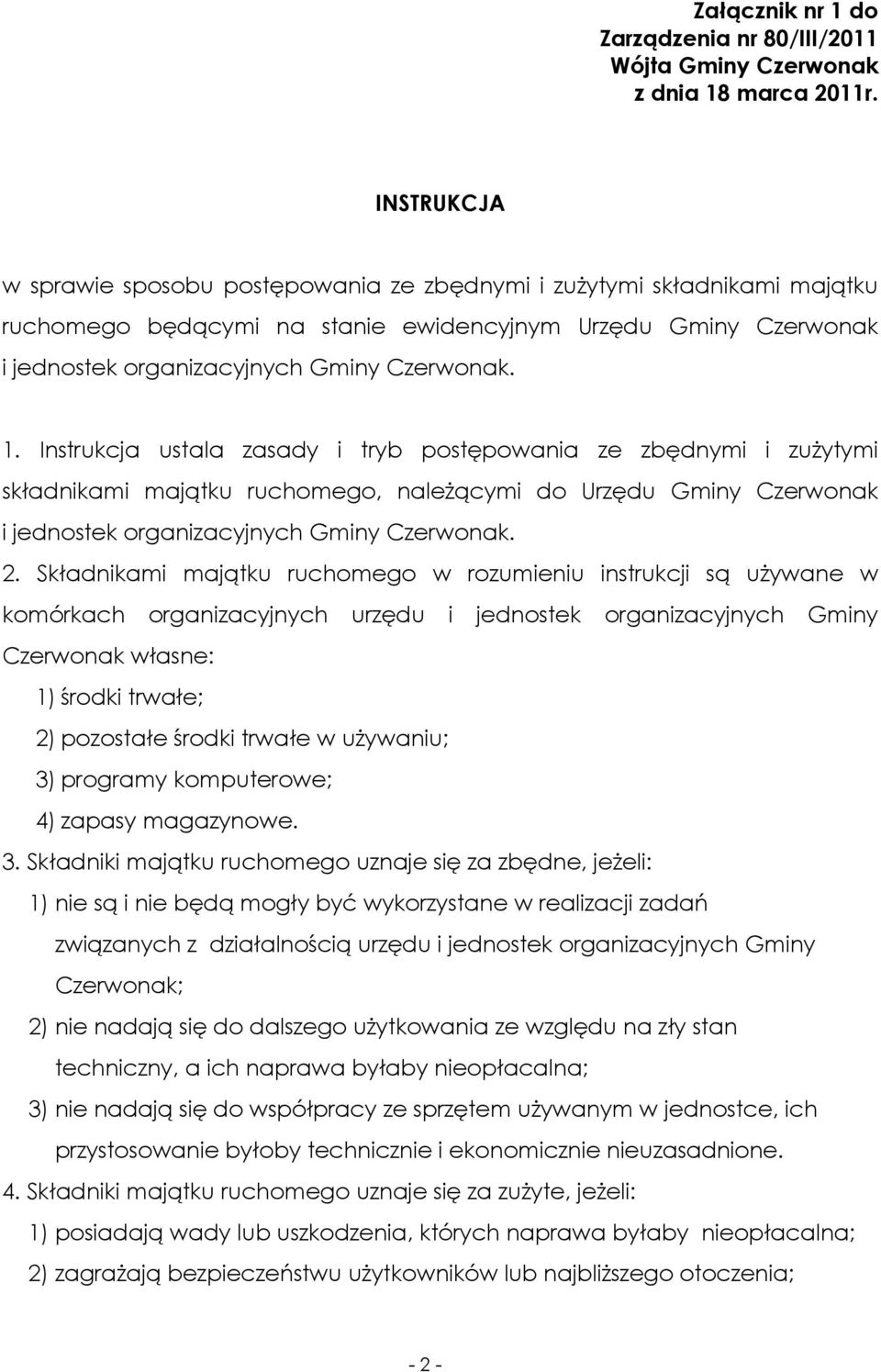 Załącznik nr 1 do
Zarządzenia nr 80/III/2011
Wójta Gminy Czerwonak
z dnia 18 marca 2011r.

INSTRUKCJA

w sprawie sposobu postępowania ze zbędnymi i zużytymi składnikami majątku ruchomego będącymi na stanie ewidencyjnym Urzędu Gminy Czerwonak i jednostek organizacyjnych Gminy Czerwonak.

1. Instrukcja ustala zasady i tryb postępowania ze zbędnymi i zużytymi składnikami majątku ruchomego, należącymi do Urzędu Gminy Czerwonak i jednostek organizacyjnych Gminy Czerwonak.

2. Składnikami majątku ruchomego w rozumieniu instrukcji są używane w komórkach organizacyjnych urzędu i jednostek organizacyjnych Gminy Czerwonak własne:

1) środki trwałe;

2) pozostałe środki trwałe w używaniu;

3) programy komputerowe;

4) zapasy magazynowe.

3. Składniki majątku ruchomego uznaje się za zbędne, jeżeli:

1) nie są i nie będą mogły być wykorzystane w realizacji zadań związanych z działalnością urzędu i jednostek organizacyjnych Gminy Czerwonak;

2) nie nadają się do dalszego użytkowania ze względu na zły stan techniczny, a ich naprawa byłaby nieopłacalna;

3) nie nadają się do współpracy ze sprzętem używanym w jednostce, ich przystosowanie byłoby technicznie i ekonomicznie nieuzasadnione.

4. Składniki majątku ruchomego uznaje się za zużyte, jeżeli:

1) posiadają wady lub uszkodzenia, których naprawa byłaby nieopłacalna;

2) zagrażają bezpieczeństwu użytkowników lub najbliższego otoczenia;

- 2 -